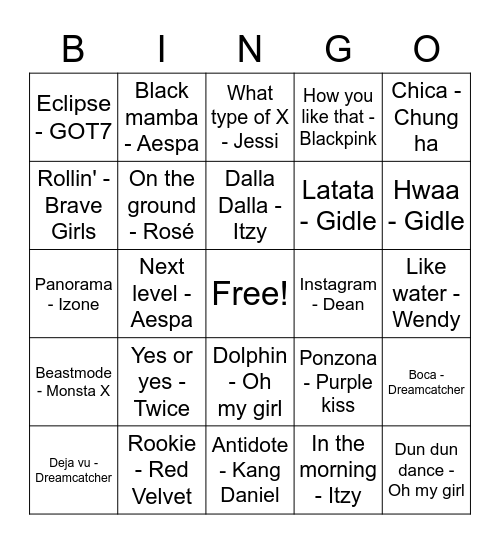 | B | I | N | G | O |
|---|---|---|---|---|
| Eclipse - GOT7 | Black mamba - Aespa | What type of X - Jessi | How you like that - Blackpink | Chica - Chung ha |
| Rollin' - Brave Girls | On the ground - Rosé | Dalla Dalla - Itzy | Latata - Gidle | Hwaa - Gidle |
| Panorama - Izone | Next level - Aespa | Free! | Instagram - Dean | Like water - Wendy |
| Beastmode - Monsta X | Yes or yes - Twice | Dolphin - Oh my girl | Ponzona - Purple kiss | Boca - Dreamcatcher |
| Deja vu - Dreamcatcher | Rookie - Red Velvet | Antidote - Kang Daniel | In the morning - Itzy | Dun dun dance - Oh my girl |